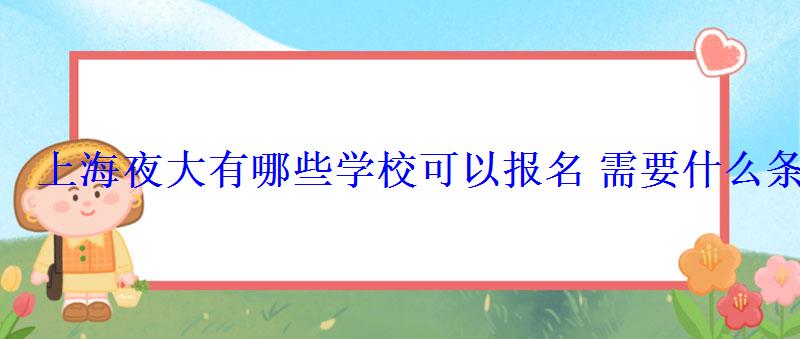 上海夜大有哪些学校可以报名 需要什么条